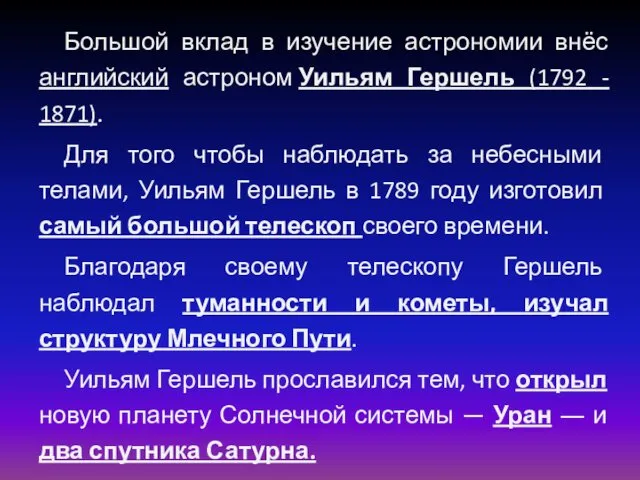 Большой вклад в изучение астрономии внёс английский астроном Уильям Гершель (1792 - 1871).

Для того чтобы наблюдать за небесными телами, Уильям Гершель в 1789 году изготовил самый большой телескоп своего времени.

Благодаря своему телескопу Гершель наблюдал туманности и кометы, изучал структуру Млечного Пути.

Уильям Гершель прославился тем, что открыл новую планету Солнечной системы — Уран — и два спутника Сатурна.